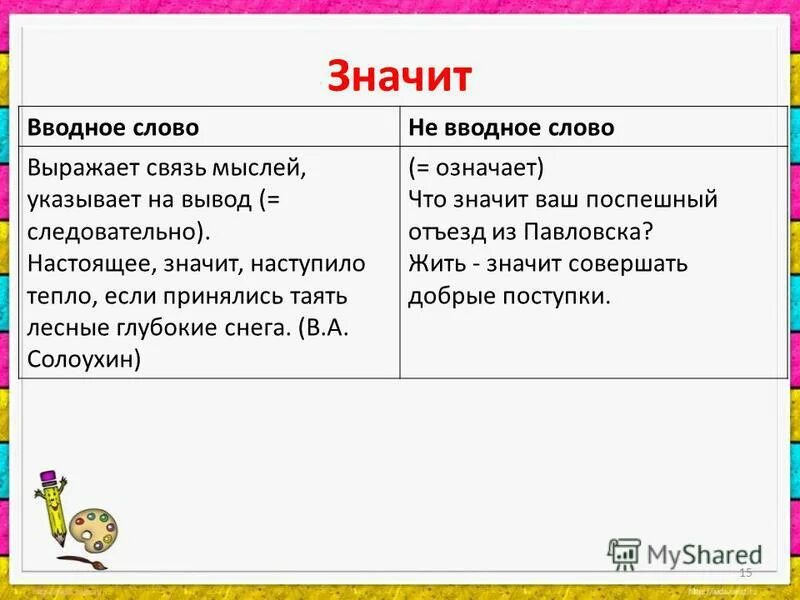 Значит

| Вводное слово | Не вводное слово |
|---|---|
| Выражает связь мыслей, указывает на вывод (= следовательно). Настоящее, значит, наступило тепло, если принялись таять лесные глубокие снега. (В.А. Солоухин) | (= означает) Что значит ваш поспешный отъезд из Павловска? Жить - значит совершать добрые поступки. |

MyShared

15